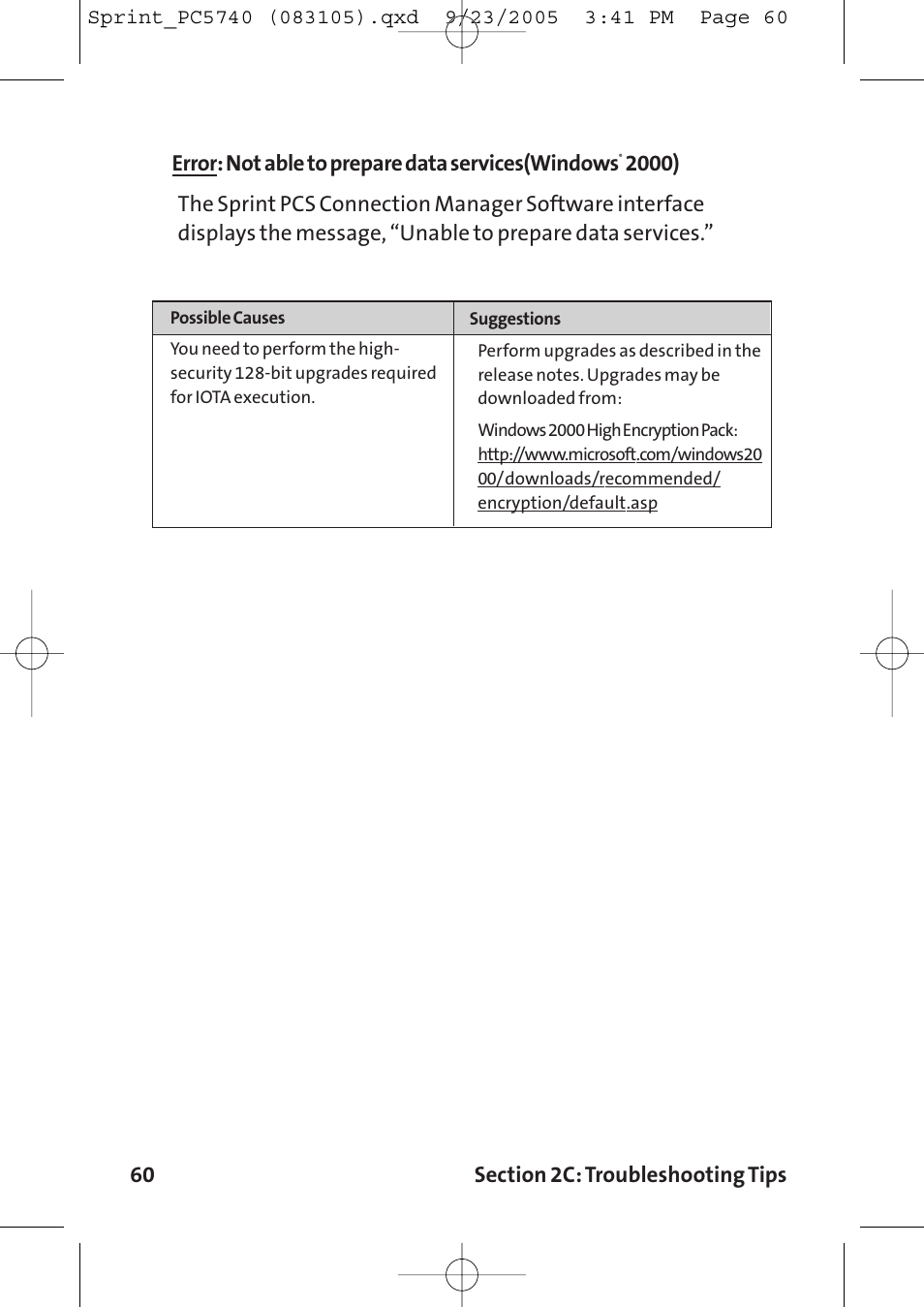 Sprint_PC5740 (083105).qxd 9/23/2005 3:41 PM Page 60

Error: Not able to prepare data services(Windows® 2000)

The Sprint PCS Connection Manager Software interface displays the message, “Unable to prepare data services.”

| Possible Causes | Suggestions |
|---|---|
| You need to perform the high-security 128-bit upgrades required for IOTA execution. | Perform upgrades as described in the release notes. Upgrades may be downloaded from: Windows 2000 High Encryption Pack: http://www.microsoft.com/windows2000/downloads/recommended/encryption/default.asp |

60 Section 2C: Troubleshooting Tips